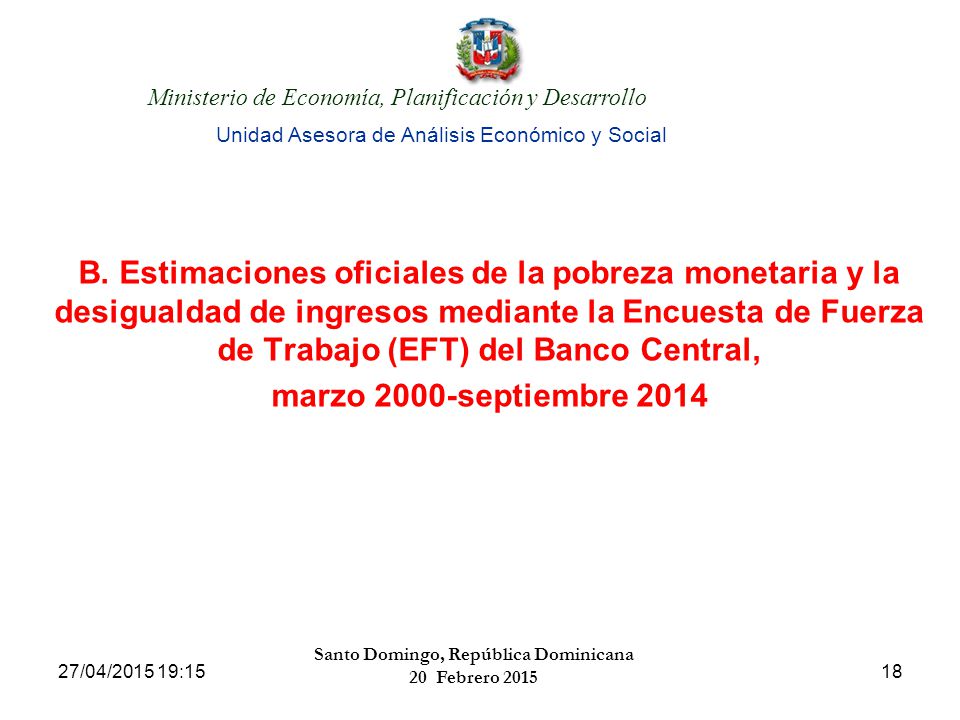 Ministerio de Economía, Planificación y Desarrollo
Unidad Asesora de Análisis Económico y Social

B. Estimaciones oficiales de la pobreza monetaria y la desigualdad de ingresos mediante la Encuesta de Fuerza de Trabajo (EFT) del Banco Central,
marzo 2000-septiembre 2014

27/04/2015 19:15

Santo Domingo, República Dominicana
20 Febrero 2015

18